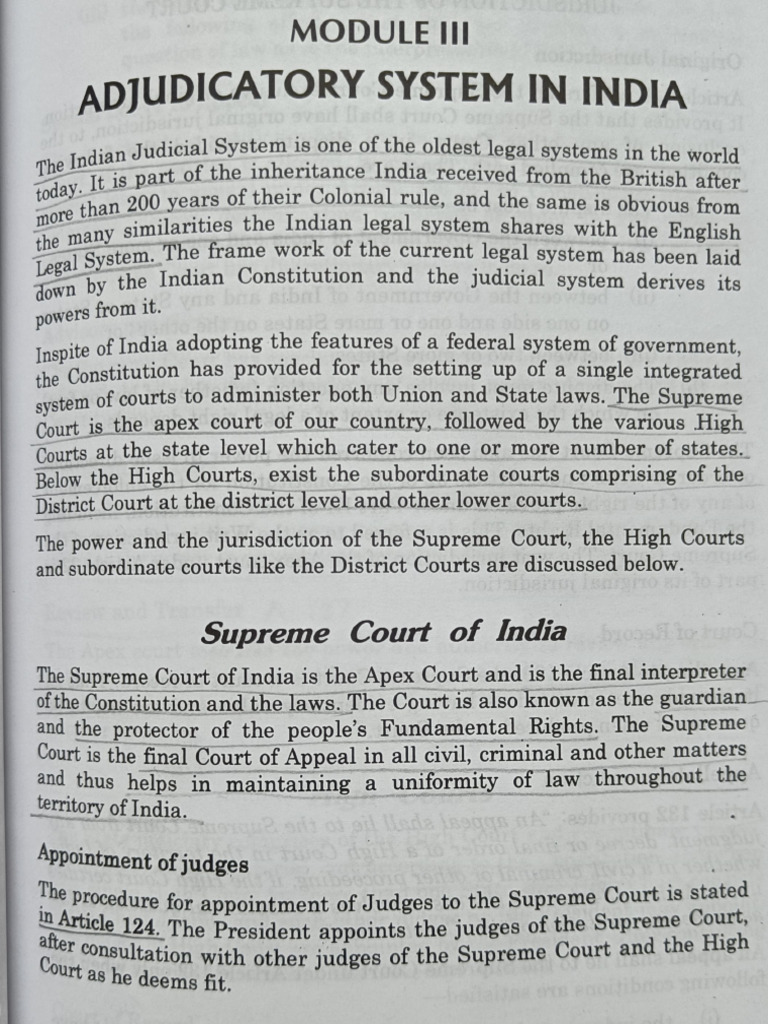 MODULE III

ADJUDICATORY SYSTEM IN INDIA

The Indian Judicial System is one of the oldest legal systems in the world today. It is part of the inheritance India received from the British after more than 200 years of their Colonial rule, and the same is obvious from the many similarities the Indian legal system shares with the English Legal System. The frame work of the current legal system has been laid down by the Indian Constitution and the judicial system derives its powers from it.

Inspite of India adopting the features of a federal system of government, the Constitution has provided for the setting up of a single integrated system of courts to administer both Union and State laws. The Supreme Court is the apex court of our country, followed by the various High Courts at the state level which cater to one or more number of states. Below the High Courts, exist the subordinate courts comprising of the District Court at the district level and other lower courts.

The power and the jurisdiction of the Supreme Court, the High Courts and subordinate courts like the District Courts are discussed below.

Supreme Court of India

The Supreme Court of India is the Apex Court and is the final interpreter of the Constitution and the laws. The Court is also known as the guardian and the protector of the people's Fundamental Rights. The Supreme Court is the final Court of Appeal in all civil, criminal and other matters and thus helps in maintaining a uniformity of law throughout the territory of India.

Appointment of judges

The procedure for appointment of Judges to the Supreme Court is stated in Article 124. The President appoints the judges of the Supreme Court, after consultation with other judges of the Supreme Court and the High Court as he deems fit.